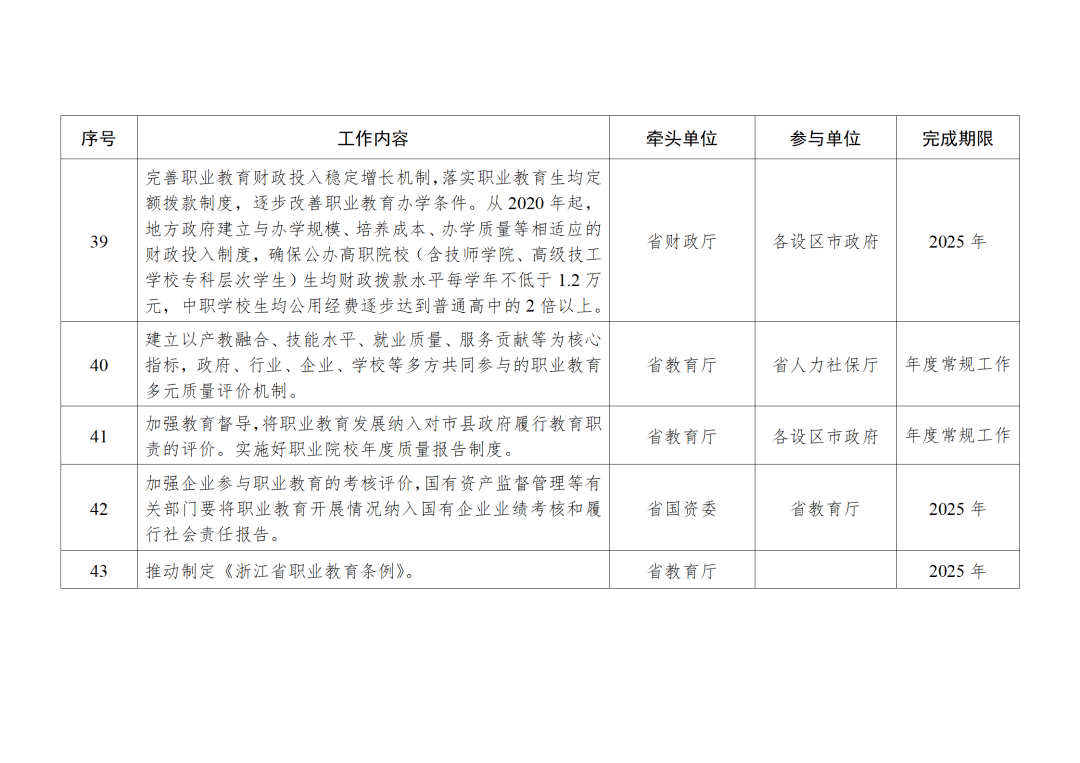 | 序号 | 工作内容 | 牵头单位 | 参与单位 | 完成期限 |
|---|---|---|---|---|
| 39 | 完善职业教育财政投入稳定增长机制，落实职业教育生均定额拨款制度，逐步改善职业教育办学条件。从2020年起，地方政府建立与办学规模、培养成本、办学质量等相适应的财政投入制度，确保公办高职院校（含技师学院、高级技工学校专科层次学生）生均财政拨款水平每学年不低于1.2万元，中职学校生均公用经费逐步达到普通高中的2倍以上。 | 省财政厅 | 各设区市政府 | 2025年 |
| 40 | 建立以产教融合、技能水平、就业质量、服务贡献等为核心指标，政府、行业、企业、学校等多方共同参与的职业教育多元质量评价机制。 | 省教育厅 | 省人力社保厅 | 年度常规工作 |
| 41 | 加强教育督导，将职业教育发展纳入对市县政府履行教育职责的评价。实施好职业院校年度质量报告制度。 | 省教育厅 | 各设区市政府 | 年度常规工作 |
| 42 | 加强企业参与职业教育的考核评价，国有资产监督管理等有关部门要将职业教育开展情况纳入国有企业业绩考核和履行社会责任报告。 | 省国资委 | 省教育厅 | 2025年 |
| 43 | 推动制定《浙江省职业教育条例》。 | 省教育厅 |  | 2025年 |